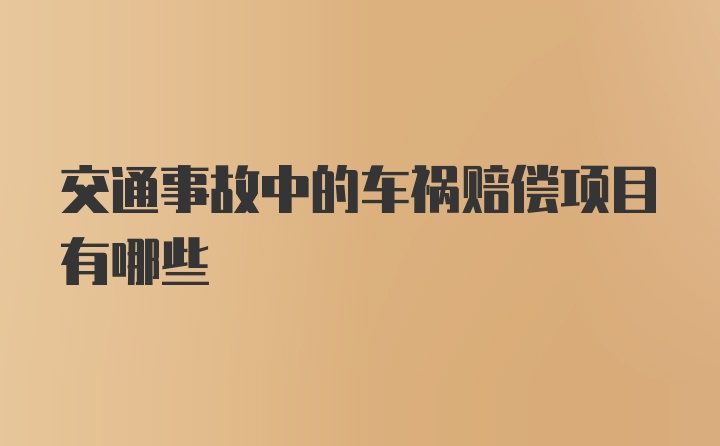 交通事故中的车祸赔偿项目有哪些